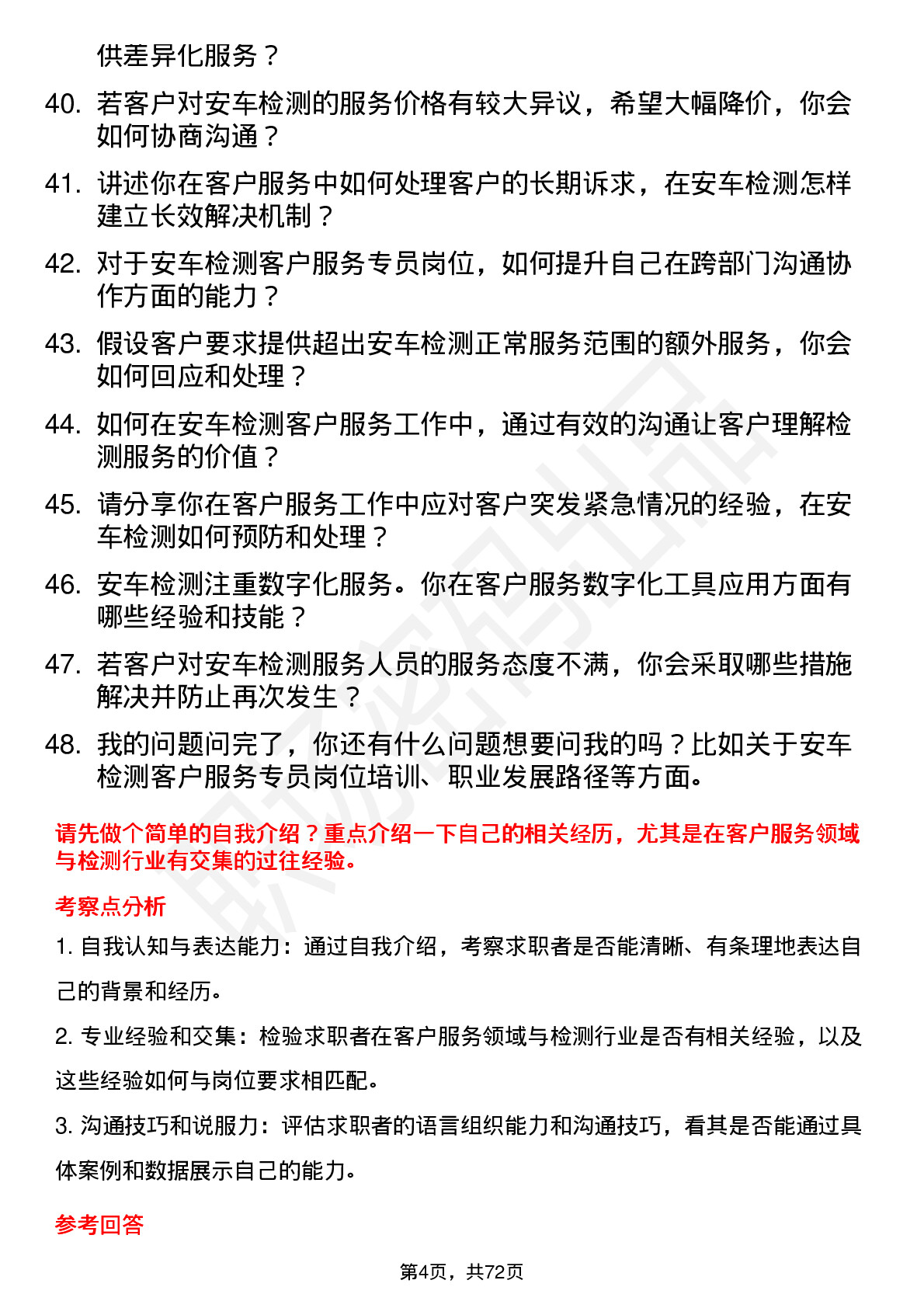 供差异化服务？

40. 若客户对安车检测的服务价格有较大异议，希望大幅降价，你会如何协商沟通？

41. 讲述你在客户服务中如何处理客户的长期诉求，在安车检测怎样建立长效解决机制？

42. 对于安车检测客户服务专员岗位，如何提升自己在跨部门沟通协作方面的能力？

43. 假设客户要求提供超出安车检测正常服务范围的额外服务，你会如何回应和处理？

44. 如何在安车检测客户服务工作中，通过有效的沟通让客户理解检测服务的价值？

45. 请分享你在客户服务工作中应对客户突发紧急情况的经验，在安车检测如何预防和处理？

46. 安车检测注重数字化服务。你在客户服务数字化工具应用方面有哪些经验和技能？

47. 若客户对安车检测服务人员的服务态度不满，你会采取哪些措施解决并防止再次发生？

48. 我的问题问完了，你还有什么问题想要问我的吗？比如关于安车检测客户服务专员岗位培训、职业发展路径等方面。

请先做个简单的自我介绍？重点介绍一下自己的相关经历，尤其是在客户服务领域与检测行业有交集的过往经验。

考察点分析

1. 自我认知与表达能力：通过自我介绍，考察求职者是否能清晰、有条理地表达自己的背景和经历。

2. 专业经验和交集：检验求职者在客户服务领域与检测行业是否有相关经验，以及这些经验如何与岗位要求相匹配。

3. 沟通技巧和说服力：评估求职者的语言组织能力和沟通技巧，看其是否能通过具体案例和数据展示自己的能力。

参考回答

第4页，共72页